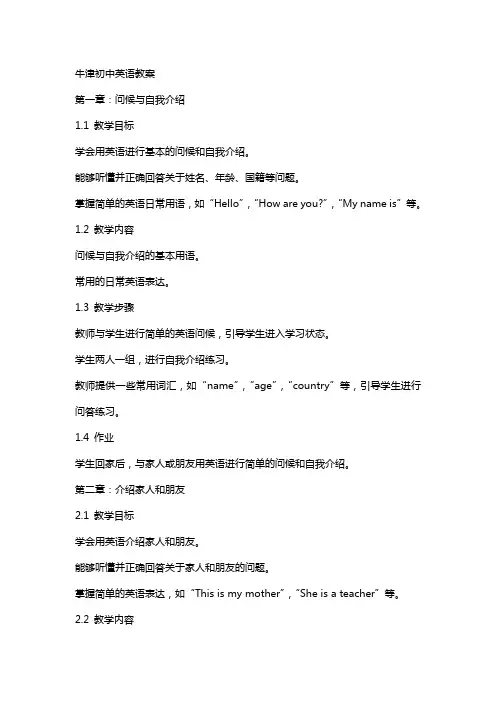 牛津初中英语教案

第一章：问候与自我介绍

1.1 教学目标

学会用英语进行基本的问候和自我介绍。

能够听懂并正确回答关于姓名、年龄、国籍等问题。

掌握简单的英语日常用语，如“Hello”，“How are you?”，“My name is”等。

1.2 教学内容

问候与自我介绍的基本用语。

常用的日常英语表达。

1.3 教学步骤

教师与学生进行简单的英语问候，引导学生进入学习状态。

学生两人一组，进行自我介绍练习。

教师提供一些常用词汇，如“name”，“age”，“country”等，引导学生进行问答练习。

1.4 作业

学生回家后，与家人或朋友用英语进行简单的问候和自我介绍。

第二章：介绍家人和朋友

2.1 教学目标

学会用英语介绍家人和朋友。

能够听懂并正确回答关于家人和朋友的问题。

掌握简单的英语表达，如“This is my mother”，“She is a teacher”等。

2.2 教学内容